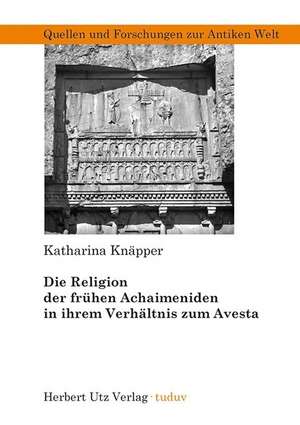 Quellen und Forschungen zur Antiken Welt

Katharina Knäpper

Die Religion der frühen Achaimeniden in ihrem Verhältnis zum Avesta

Herbert Utz Verlag · tuduv